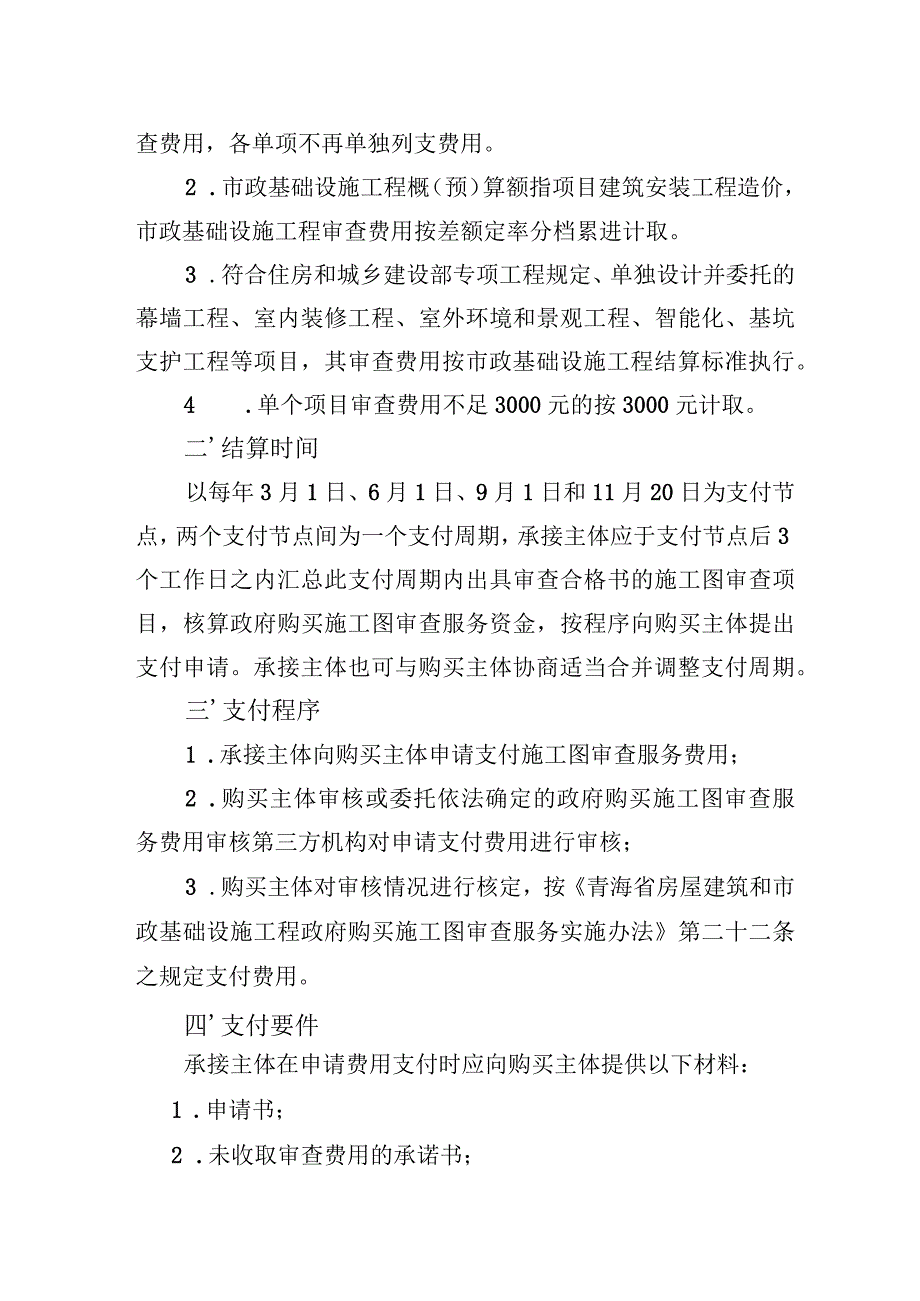 查费用，各单项不再单独列支费用。

2．市政基础设施工程概（预）算额指项目建筑安装工程造价，市政基础设施工程审查费用按差额定率分档累进计取。

3．符合住房和城乡建设部专项工程规定、单独设计并委托的幕墙工程、室内装修工程、室外环境和景观工程、智能化、基坑支护工程等项目，其审查费用按市政基础设施工程结算标准执行。

4　．单个项目审查费用不足3000元的按3000元计取。

二’结算时间

以每年3月1日、6月1日、9月1日和11月20日为支付节点，两个支付节点间为一个支付周期，承接主体应于支付节点后3个工作日之内汇总此支付周期内出具审查合格书的施工图审查项目，核算政府购买施工图审查服务资金，按程序向购买主体提出支付申请。承接主体也可与购买主体协商适当合并调整支付周期。

三’支付程序

1．承接主体向购买主体申请支付施工图审查服务费用；

2．购买主体审核或委托依法确定的政府购买施工图审查服务费用审核第三方机构对申请支付费用进行审核；

3．购买主体对审核情况进行核定，按《青海省房屋建筑和市政基础设施工程政府购买施工图审查服务实施办法》第二十二条之规定支付费用。

四’支付要件

承接主体在申请费用支付时应向购买主体提供以下材料：

1．申请书；

2．未收取审查费用的承诺书；